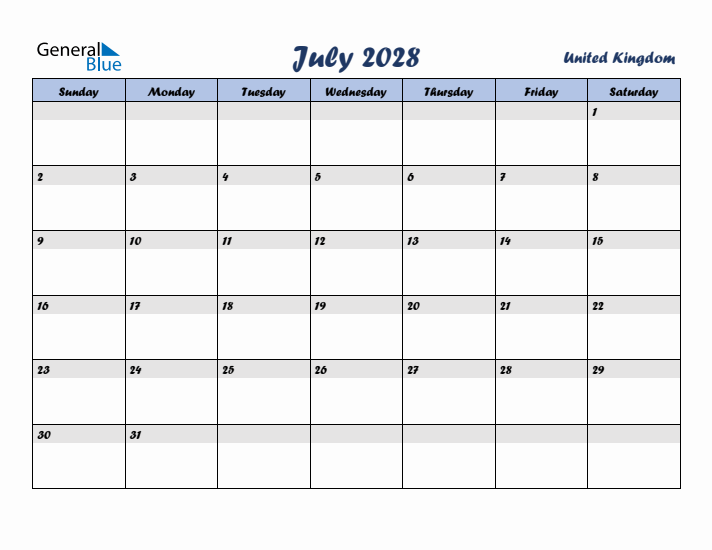 General Blue

July 2028

United Kingdom

| Sunday | Monday | Tuesday | Wednesday | Thursday | Friday | Saturday |
|---|---|---|---|---|---|---|
| | | | | | | 1 |
| 2 | 3 | 4 | 5 | 6 | 7 | 8 |
| 9 | 10 | 11 | 12 | 13 | 14 | 15 |
| 16 | 17 | 18 | 19 | 20 | 21 | 22 |
| 23 | 24 | 25 | 26 | 27 | 28 | 29 |
| 30 | 31 | | | | | |